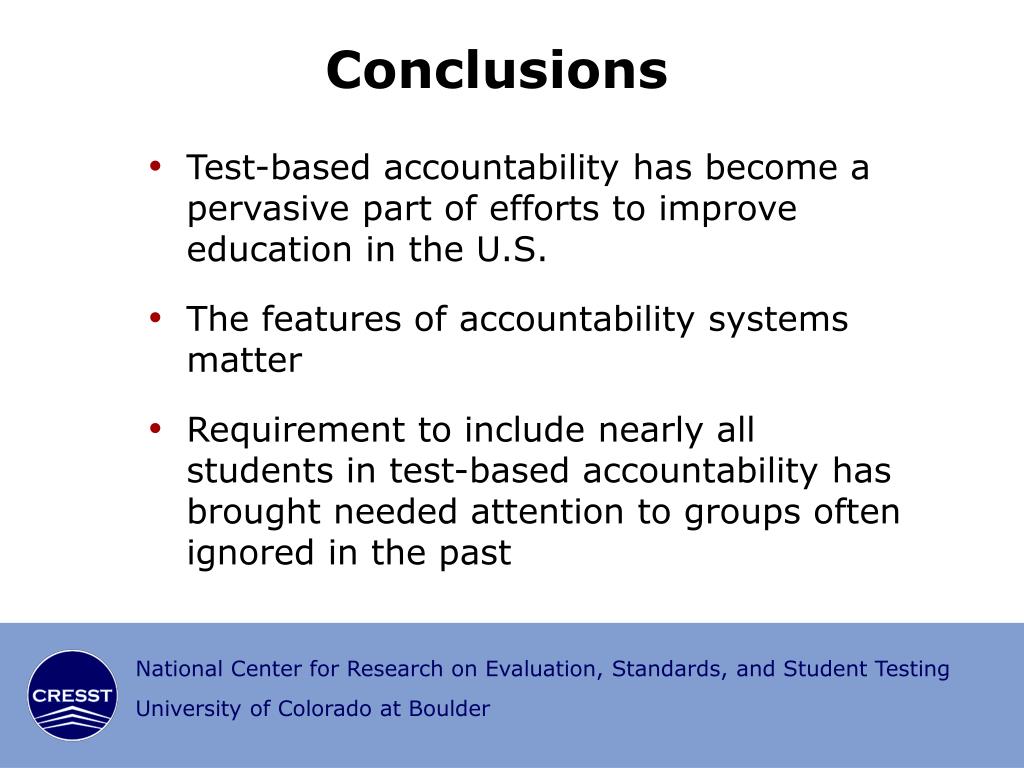 Conclusions

• Test-based accountability has become a pervasive part of efforts to improve education in the U.S.

• The features of accountability systems matter

• Requirement to include nearly all students in test-based accountability has brought needed attention to groups often ignored in the past

CRESST

National Center for Research on Evaluation, Standards, and Student Testing
University of Colorado at Boulder